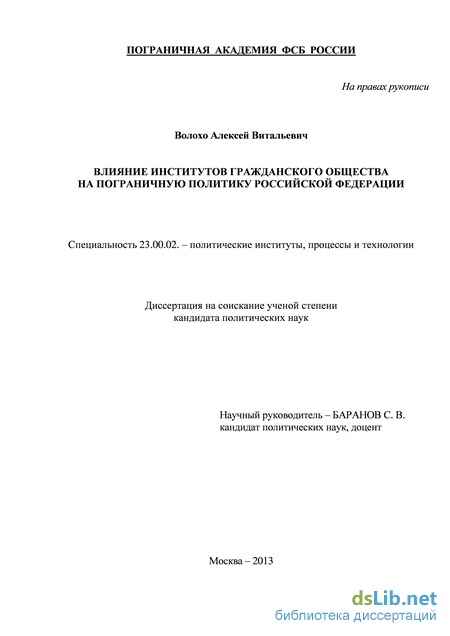 ПОГРАНИЧНАЯ АКАДЕМИЯ ФСБ РОССИИ

На правах рукописи

Волохо Алексей Витальевич

ВЛИЯНИЕ ИНСТИТУТОВ ГРАЖДАНСКОГО ОБЩЕСТВА НА ПОГРАНИЧНУЮ ПОЛИТИКУ РОССИЙСКОЙ ФЕДЕРАЦИИ

Специальность 23.00.02. – политические институты, процессы и технологии

Диссертация на соискание ученой степени кандидата политических наук

Научный руководитель – БАРАНОВ С. В. кандидат политических наук, доцент

Москва – 2013

dsLib.net
библиотека диссертаций